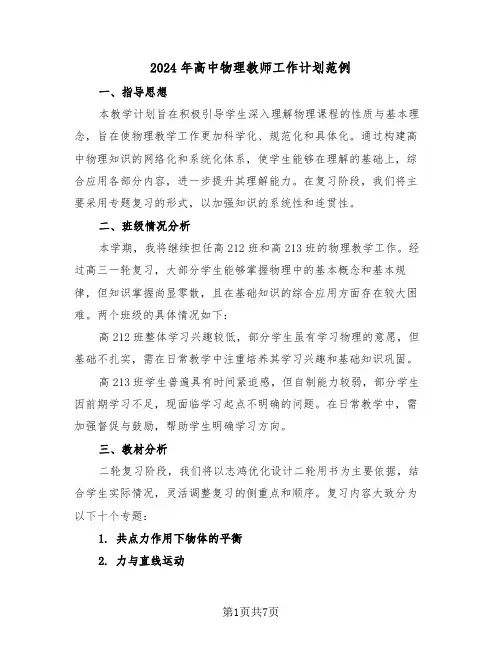 2024 年高中物理教师工作计划范例

一、指导思想

本教学计划旨在积极引导学生深入理解物理课程的性质与基本理念，旨在使物理教学工作更加科学化、规范化和具体化。通过构建高中物理知识的网络化和系统化体系，使学生能够在理解的基础上，综合应用各部分内容，进一步提升其理解能力。在复习阶段，我们将主要采用专题复习的形式，以加强知识的系统性和连贯性。

二、班级情况分析

本学期，我将继续担任高 212 班和高 213 班的物理教学工作。经过高三一轮复习，大部分学生能够掌握物理中的基本概念和基本规律，但知识掌握尚显零散，且在基础知识的综合应用方面存在较大困难。两个班级的具体情况如下：

高 212 班整体学习兴趣较低，部分学生虽有学习物理的意愿，但基础不扎实，需在日常教学中注重培养其学习兴趣和基础知识巩固。

高 213 班学生普遍具有时间紧迫感，但自制能力较弱，部分学生因前期学习不足，现面临学习起点不明确的问题。在日常教学中，需加强督促与鼓励，帮助学生明确学习方向。

三、教材分析

二轮复习阶段，我们将以志鸿优化设计二轮用书为主要依据，结合学生实际情况，灵活调整复习的侧重点和顺序。复习内容大致分为以下十个专题：

1. 共点力作用下物体的平衡

2. 力与直线运动

第1页共7页